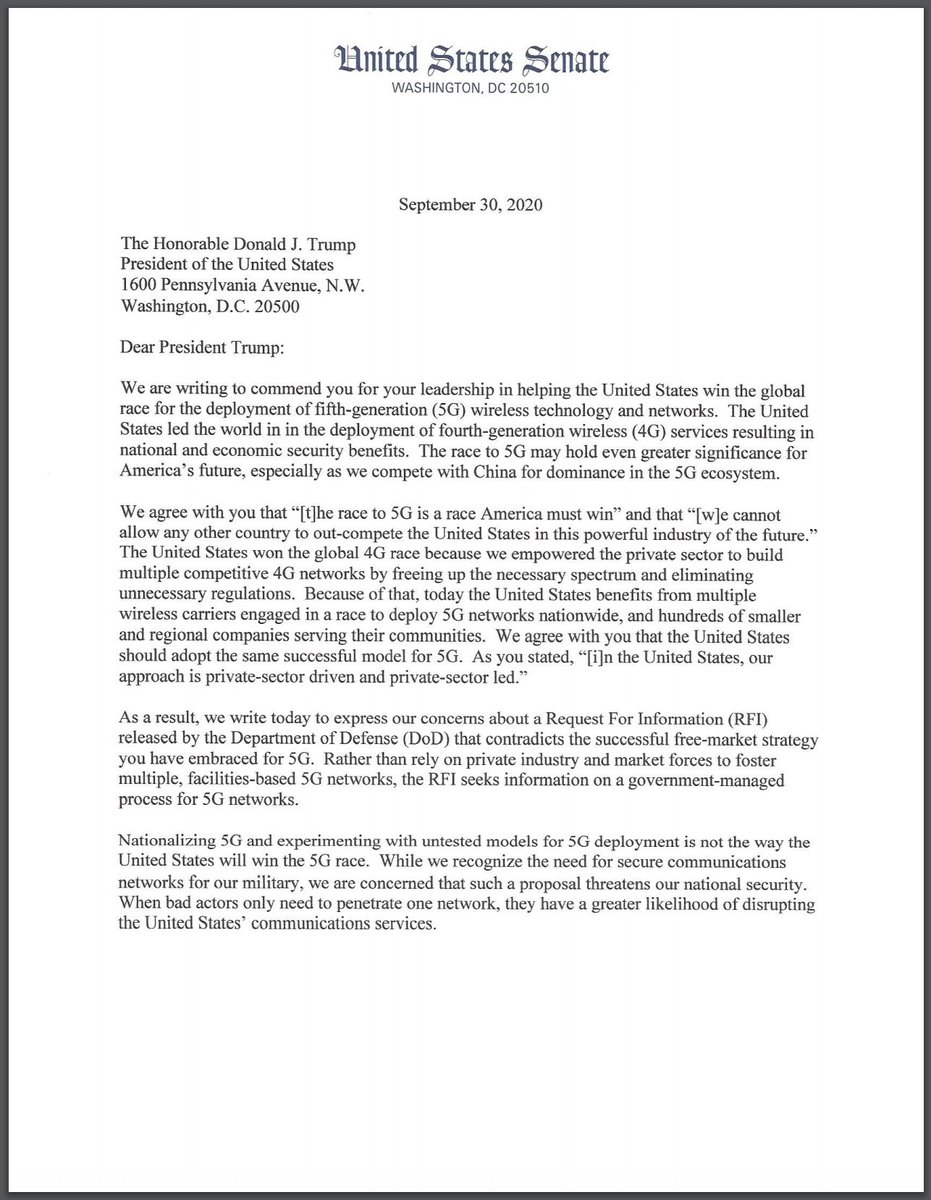 United States Senate
WASHINGTON, DC 20510

September 30, 2020

The Honorable Donald J. Trump
President of the United States
1600 Pennsylvania Avenue, N.W.
Washington, D.C. 20500

Dear President Trump:

We are writing to commend you for your leadership in helping the United States win the global race for the deployment of fifth-generation (5G) wireless technology and networks. The United States led the world in in the deployment of fourth-generation wireless (4G) services resulting in national and economic security benefits. The race to 5G may hold even greater significance for America's future, especially as we compete with China for dominance in the 5G ecosystem.

We agree with you that "[t]he race to 5G is a race America must win" and that "[w]e cannot allow any other country to out-compete the United States in this powerful industry of the future." The United States won the global 4G race because we empowered the private sector to build multiple competitive 4G networks by freeing up the necessary spectrum and eliminating unnecessary regulations. Because of that, today the United States benefits from multiple wireless carriers engaged in a race to deploy 5G networks nationwide, and hundreds of smaller and regional companies serving their communities. We agree with you that the United States should adopt the same successful model for 5G. As you stated, "[i]n the United States, our approach is private-sector driven and private-sector led."

As a result, we write today to express our concerns about a Request For Information (RFI) released by the Department of Defense (DoD) that contradicts the successful free-market strategy you have embraced for 5G. Rather than rely on private industry and market forces to foster multiple, facilities-based 5G networks, the RFI seeks information on a government-managed process for 5G networks.

Nationalizing 5G and experimenting with untested models for 5G deployment is not the way the United States will win the 5G race. While we recognize the need for secure communications networks for our military, we are concerned that such a proposal threatens our national security. When bad actors only need to penetrate one network, they have a greater likelihood of disrupting the United States' communications services.